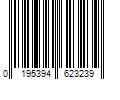 0 195394 623239